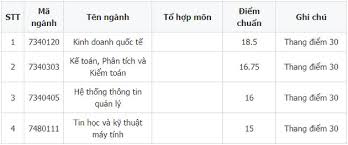 | STT | Mã ngành | Tên ngành | Tổ hợp môn | Điểm chuẩn | Ghi chú |
|---|---|---|---|---|---|
| 1 | 7340120 | Kinh doanh quốc tế | | 18.5 | Thang điểm 30 |
| 2 | 7340303 | Kế toán, Phân tích và Kiểm toán | | 16.75 | Thang điểm 30 |
| 3 | 7340405 | Hệ thống thông tin quản lý | | 16 | Thang điểm 30 |
| 4 | 7480111 | Tin học và kỹ thuật máy tính | | 15 | Thang điểm 30 |